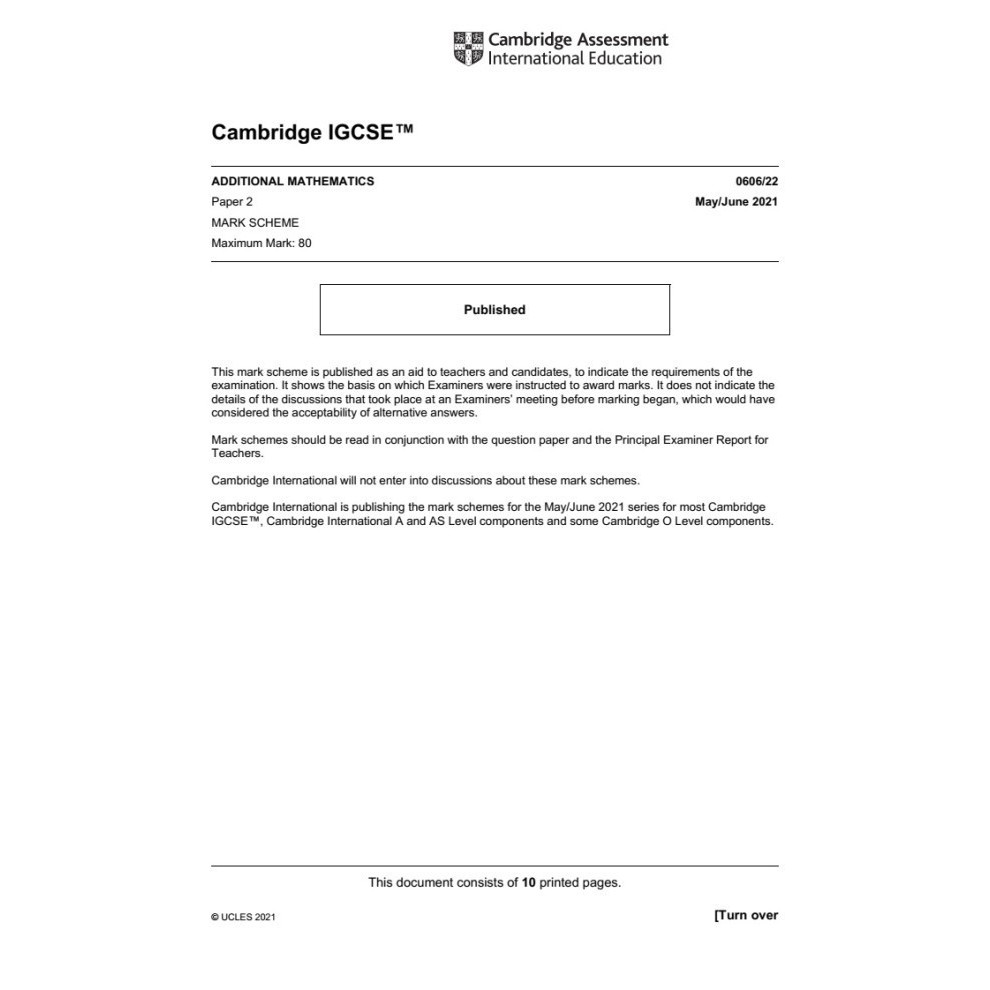 Cambridge Assessment
International Education

Cambridge IGCSE™

ADDITIONAL MATHEMATICS 0606/22

Paper 2 May/June 2021

MARK SCHEME

Maximum Mark: 80

Published

This mark scheme is published as an aid to teachers and candidates, to indicate the requirements of the examination. It shows the basis on which Examiners were instructed to award marks. It does not indicate the details of the discussions that took place at an Examiners' meeting before marking began, which would have considered the acceptability of alternative answers.

Mark schemes should be read in conjunction with the question paper and the Principal Examiner Report for Teachers.

Cambridge International will not enter into discussions about these mark schemes.

Cambridge International is publishing the mark schemes for the May/June 2021 series for most Cambridge IGCSE™, Cambridge International A and AS Level components and some Cambridge O Level components.

This document consists of 10 printed pages.

© UCLES 2021 [Turn over